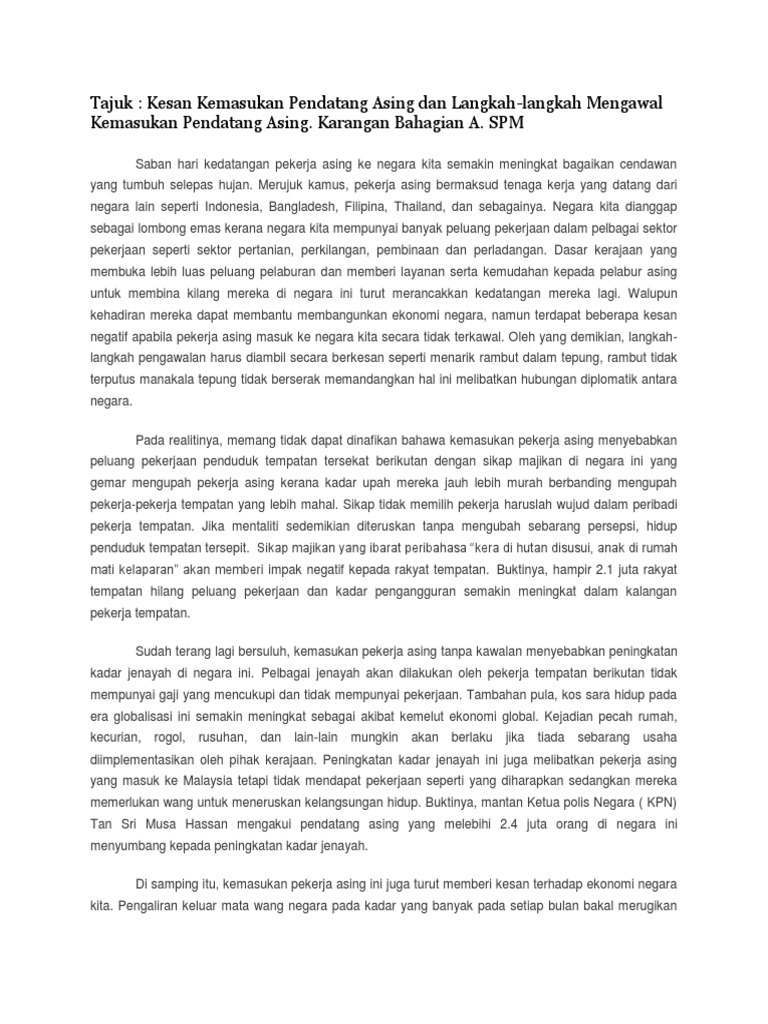 Tajuk : Kesan Kemasukan Pendatang Asing dan Langkah-langkah Mengawal Kemasukan Pendatang Asing. Karangan Bahagian A. SPM

Saban hari kedatangan pekerja asing ke negara kita semakin meningkat bagaikan cendawan yang tumbuh selepas hujan. Merujuk kamus, pekerja asing bermaksud tenaga kerja yang datang dari negara lain seperti Indonesia, Bangladesh, Filipina, Thailand, dan sebagainya. Negara kita dianggap sebagai lombong emas kerana negara kita mempunyai banyak peluang pekerjaan dalam pelbagai sektor pekerjaan seperti sektor pertanian, perkilangan, pembinaan dan perladangan. Dasar kerajaan yang membuka lebih luas peluang pelaburan dan memberi layanan serta kemudahan kepada pelabur asing untuk membina kilang mereka di negara ini turut merancakkan kedatangan mereka lagi. Walupun kehadiran mereka dapat membantu membangunkan ekonomi negara, namun terdapat beberapa kesan negatif apabila pekerja asing masuk ke negara kita secara tidak terkawal. Oleh yang demikian, langkah-langkah pengawalan harus diambil secara berkesan seperti menarik rambut dalam tepung, rambut tidak terputus manakala tepung tidak berserak memandangkan hal ini melibatkan hubungan diplomatik antara negara.

Pada realitinya, memang tidak dapat dinafikan bahawa kemasukan pekerja asing menyebabkan peluang pekerjaan penduduk tempatan tersekat berikutan dengan sikap majikan di negara ini yang gemar mengupah pekerja asing kerana kadar upah mereka jauh lebih murah berbanding mengupah pekerja-pekerja tempatan yang lebih mahal. Sikap tidak memilih pekerja haruslah wujud dalam peribadi pekerja tempatan. Jika mentaliti sedemikian diteruskan tanpa mengubah sebarang persepsi, hidup penduduk tempatan tersepit. Sikap majikan yang ibarat peribahasa "kera di hutan disusui, anak di rumah mati kelaparan" akan memberi impak negatif kepada rakyat tempatan. Buktinya, hampir 2.1 juta rakyat tempatan hilang peluang pekerjaan dan kadar pengangguran semakin meningkat dalam kalangan pekerja tempatan.

Sudah terang lagi bersuluh, kemasukan pekerja asing tanpa kawalan menyebabkan peningkatan kadar jenayah di negara ini. Pelbagai jenayah akan dilakukan oleh pekerja tempatan berikutan tidak mempunyai gaji yang mencukupi dan tidak mempunyai pekerjaan. Tambahan pula, kos sara hidup pada era globalisasi ini semakin meningkat sebagai akibat kemelut ekonomi global. Kejadian pecah rumah, kecurian, rogol, rusuhan, dan lain-lain mungkin akan berlaku jika tiada sebarang usaha diimplementasikan oleh pihak kerajaan. Peningkatan kadar jenayah ini juga melibatkan pekerja asing yang masuk ke Malaysia tetapi tidak mendapat pekerjaan seperti yang diharapkan sedangkan mereka memerlukan wang untuk meneruskan kelangsungan hidup. Buktinya, mantan Ketua polis Negara ( KPN) Tan Sri Musa Hassan mengakui pendatang asing yang melebihi 2.4 juta orang di negara ini menyumbang kepada peningkatan kadar jenayah.

Di samping itu, kemasukan pekerja asing ini juga turut memberi kesan terhadap ekonomi negara kita. Pengaliran keluar mata wang negara pada kadar yang banyak pada setiap bulan bakal merugikan